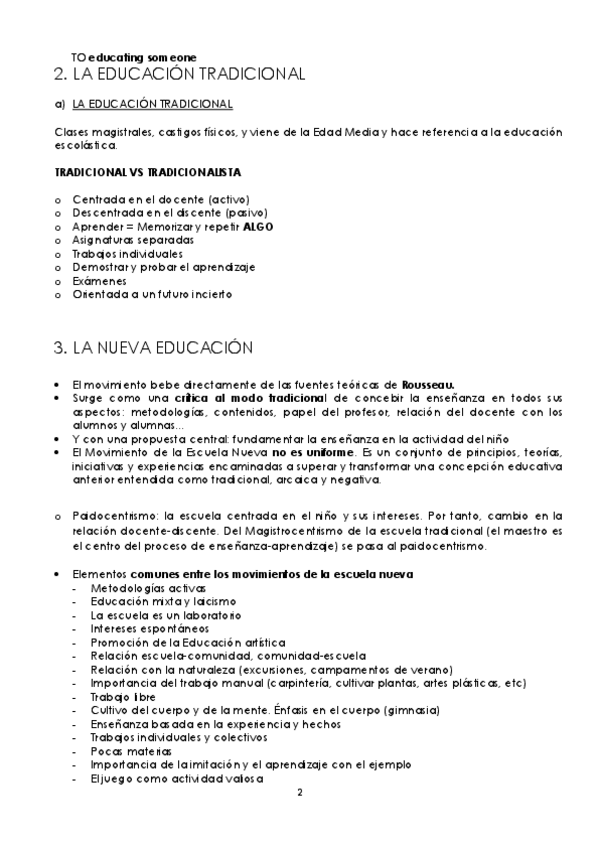 TO educating someone

2. LA EDUCACIÓN TRADICIONAL

a) LA EDUCACIÓN TRADICIONAL

Clases magistrales, castigos físicos, y viene de la Edad Media y hace referencia a la educación escolástica.

TRADICIONAL VS TRADICIONALISTA

o Centrada en el docente (activo)
o Descentrada en el discente (pasivo)
o Aprender = Memorizar y repetir ALGO
o Asignaturas separadas
o Trabajos individuales
o Demostrar y probar el aprendizaje
o Exámenes
o Orientada a un futuro incierto

3. LA NUEVA EDUCACIÓN

• El movimiento bebe directamente de las fuentes teóricas de Rousseau.
• Surge como una crítica al modo tradicional de concebir la enseñanza en todos sus aspectos: metodologías, contenidos, papel del profesor, relación del docente con los alumnos y alumnas...
• Y con una propuesta central: fundamentar la enseñanza en la actividad del niño
• El Movimiento de la Escuela Nueva no es uniforme. Es un conjunto de principios, teorías, iniciativas y experiencias encaminadas a superar y transformar una concepción educativa anterior entendida como tradicional, arcaica y negativa.

o Paidocentrismo: la escuela centrada en el niño y sus intereses. Por tanto, cambio en la relación docente-discente. Del Magistrocentrismo de la escuela tradicional (el maestro es el centro del proceso de enseñanza-aprendizaje) se pasa al paidocentrismo.

• Elementos comunes entre los movimientos de la escuela nueva
- Metodologías activas
- Educación mixta y laicismo
- La escuela es un laboratorio
- Intereses espontáneos
- Promoción de la Educación artística
- Relación escuela-comunidad, comunidad-escuela
- Relación con la naturaleza (excursiones, campamentos de verano)
- Importancia del trabajo manual (carpintería, cultivar plantas, artes plásticas, etc)
- Trabajo libre
- Cultivo del cuerpo y de la mente. Énfasis en el cuerpo (gimnasia)
- Enseñanza basada en la experiencia y hechos
- Trabajos individuales y colectivos
- Pocas materias
- Importancia de la imitación y el aprendizaje con el ejemplo
- El juego como actividad valiosa

2